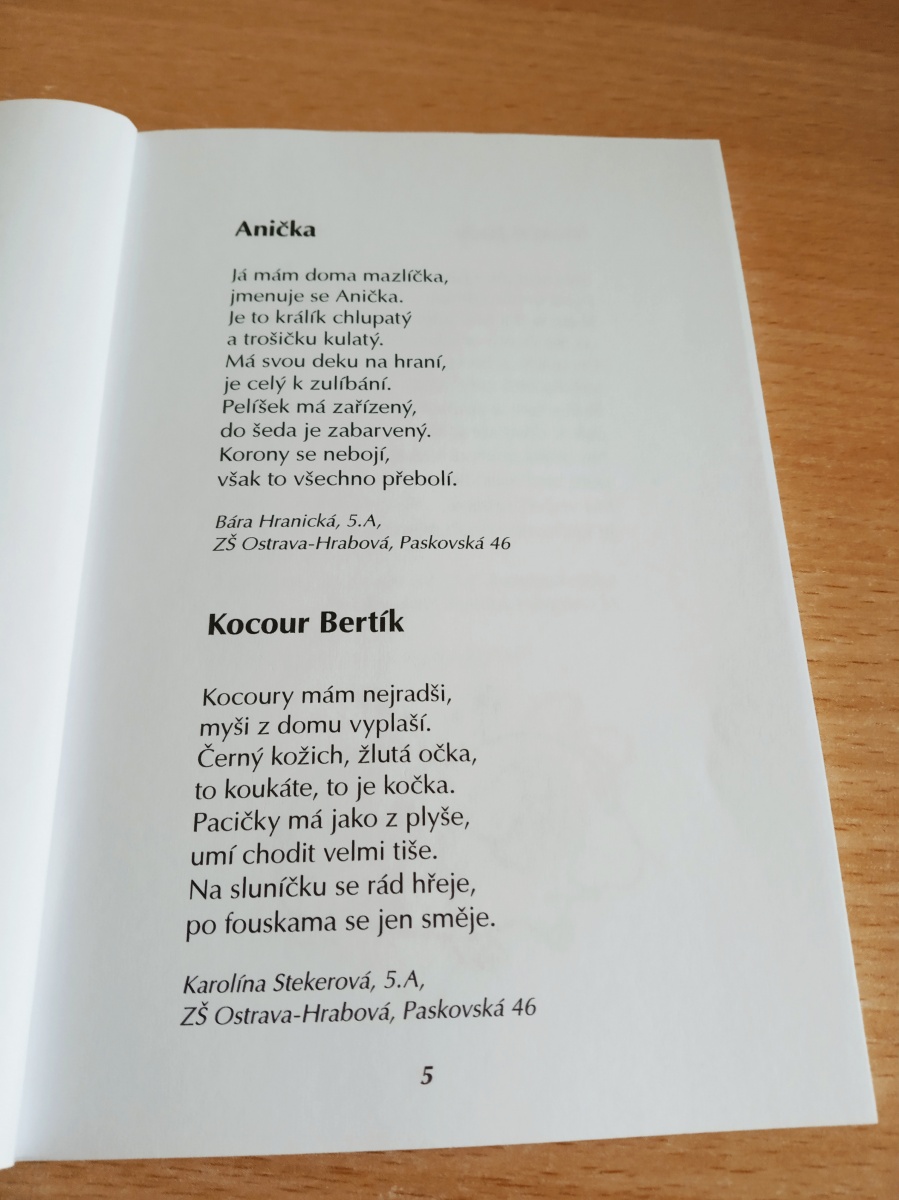 Anička

Já mám doma mazlíčka,
jmenuje se Anička.
Je to králík chlupatý
a trošičku kulatý.
Má svou deku na hraní,
je celý k zulíbání.
Pelíšek má zařízený,
do šeda je zabarvený.
Korony se nebojí,
však to všechno přebolí.

Bára Hranická, 5.A,
ZŠ Ostrava-Hrabová, Paskovská 46

Kocour Bertík

Kocoury mám nejradši,
myši z domu vyplaší.
Černý kožich, žlutá očka,
to koukáte, to je kočka.
Pacičky má jako z plyše,
umí chodit velmi tiše.
Na sluníčku se rád hřeje,
po fouskama se jen směje.

Karolína Stekerová, 5.A,
ZŠ Ostrava-Hrabová, Paskovská 46

5